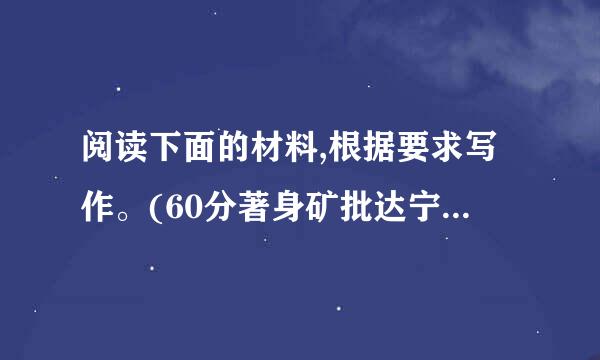 阅读下面的材料,根据要求写作。(60分著身矿批达宁...